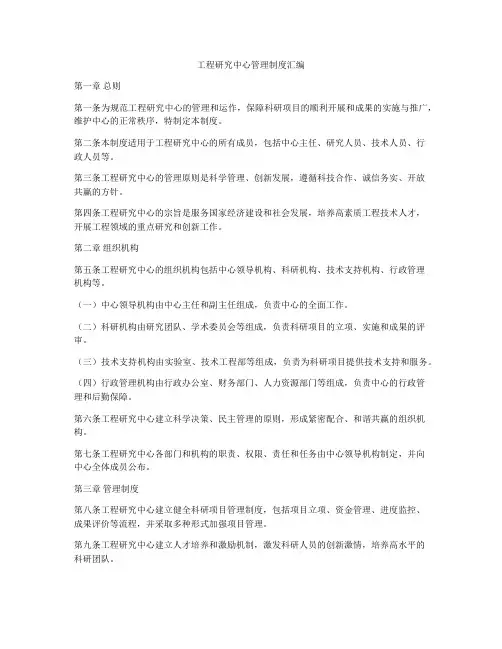 工程研究中心管理制度汇编

第一章 总则

第一条为规范工程研究中心的管理和运作，保障科研项目的顺利开展和成果的实施与推广，维护中心的正常秩序，特制定本制度。

第二条本制度适用于工程研究中心的所有成员，包括中心主任、研究人员、技术人员、行政人员等。

第三条工程研究中心的管理原则是科学管理、创新发展，遵循科技合作、诚信务实、开放共赢的方针。

第四条工程研究中心的宗旨是服务国家经济建设和社会发展，培养高素质工程技术人才，开展工程领域的重点研究和创新工作。

第二章 组织机构

第五条工程研究中心的组织机构包括中心领导机构、科研机构、技术支持机构、行政管理机构等。

（一）中心领导机构由中心主任和副主任组成，负责中心的全面工作。

（二）科研机构由研究团队、学术委员会等组成，负责科研项目的立项、实施和成果的评审。

（三）技术支持机构由实验室、技术工程部等组成，负责为科研项目提供技术支持和服务。

（四）行政管理机构由行政办公室、财务部门、人力资源部门等组成，负责中心的行政管理和后勤保障。

第六条工程研究中心建立科学决策、民主管理的原则，形成紧密配合、和谐共赢的组织机构。

第七条工程研究中心各部门和机构的职责、权限、责任和任务由中心领导机构制定，并向中心全体成员公布。

第三章 管理制度

第八条工程研究中心建立健全科研项目管理制度，包括项目立项、资金管理、进度监控、成果评价等流程，并采取多种形式加强项目管理。

第九条工程研究中心建立人才培养和激励机制，激发科研人员的创新激情，培养高水平的科研团队。